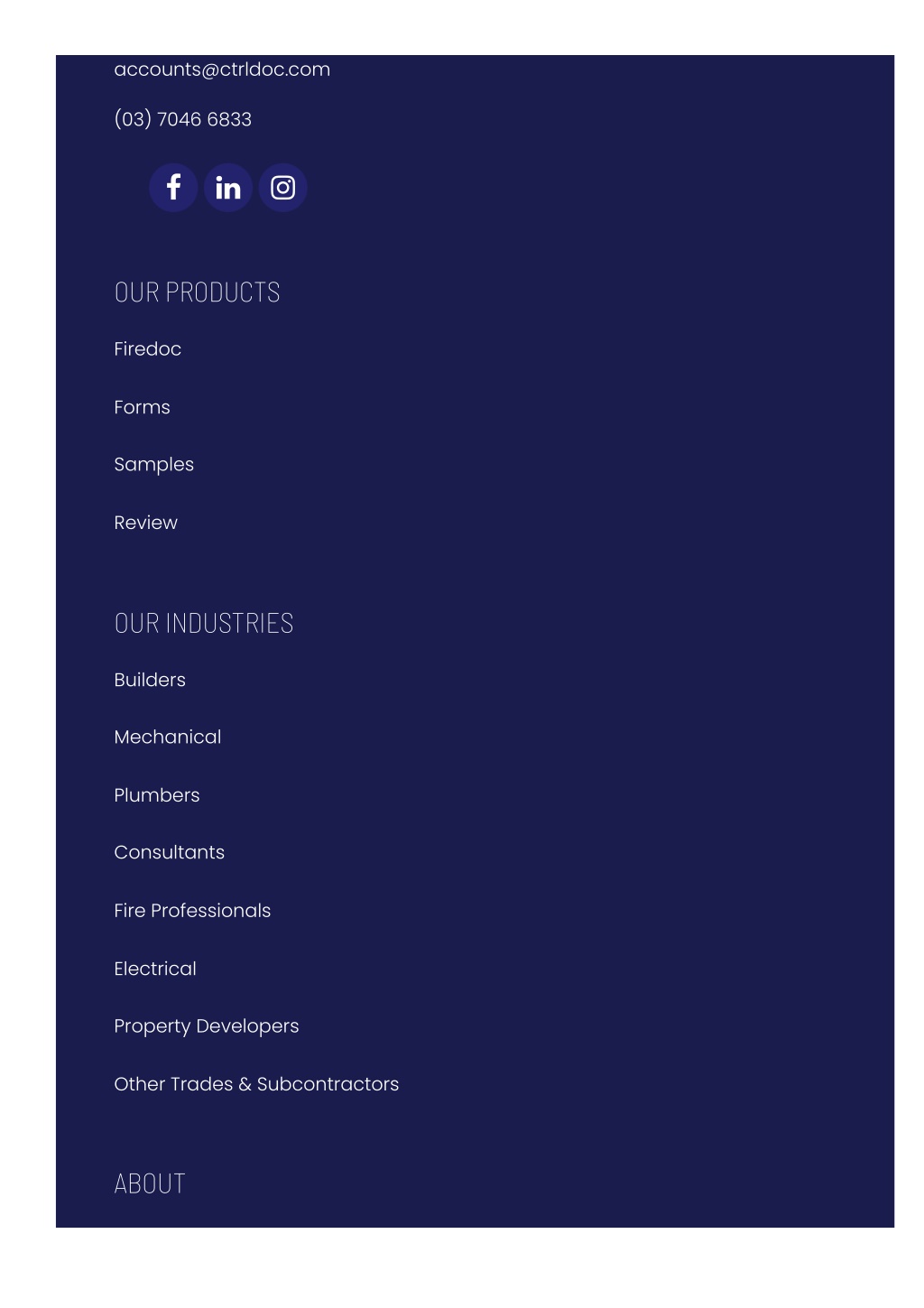 accounts@ctrldoc.com

(03) 7046 6833

OUR PRODUCTS

Firedoc

Forms

Samples

Review

OUR INDUSTRIES

Builders

Mechanical

Plumbers

Consultants

Fire Professionals

Electrical

Property Developers

Other Trades & Subcontractors

ABOUT